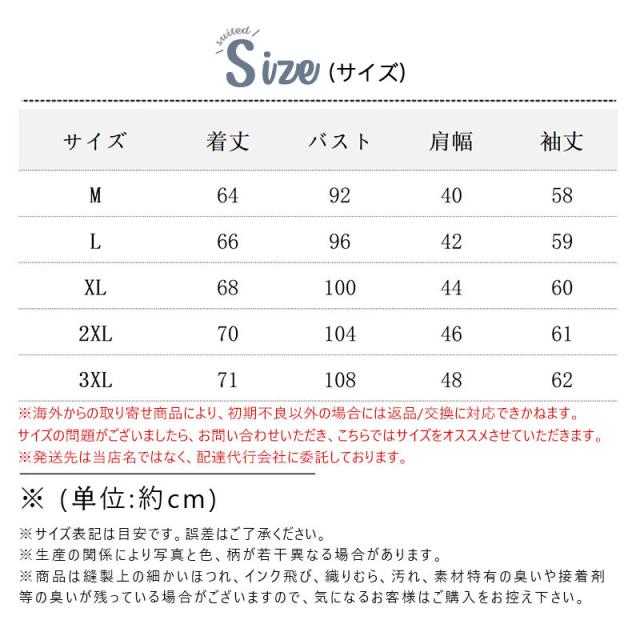 suited
Size（サイズ）

| サイズ | 着丈 | バスト | 肩幅 | 袖丈 |
|---|---|---|---|---|
| M | 64 | 92 | 40 | 58 |
| L | 66 | 96 | 42 | 59 |
| XL | 68 | 100 | 44 | 60 |
| 2XL | 70 | 104 | 46 | 61 |
| 3XL | 71 | 108 | 48 | 62 |

※海外からの取り寄せ商品により、初期不良以外の場合には返品/交換に対応できかねます。
サイズの問題がございましたら、お問い合わせいただき、こちらではサイズをオススメさせていただきます。
※発送先は当店名ではなく、配達代行会社に委託しております。

※（単位:約cm)

※サイズ表記は目安です。誤差はご了承ください。
※生産の関係により写真と色、柄が若干異なる場合があります。
※商品は縫製上の細かいほつれ、インク飛び、織りむら、汚れ、素材特有の臭いや接着剤等の臭いが残っている場合がございますので、気になるお客様はご購入をお控え下さい。